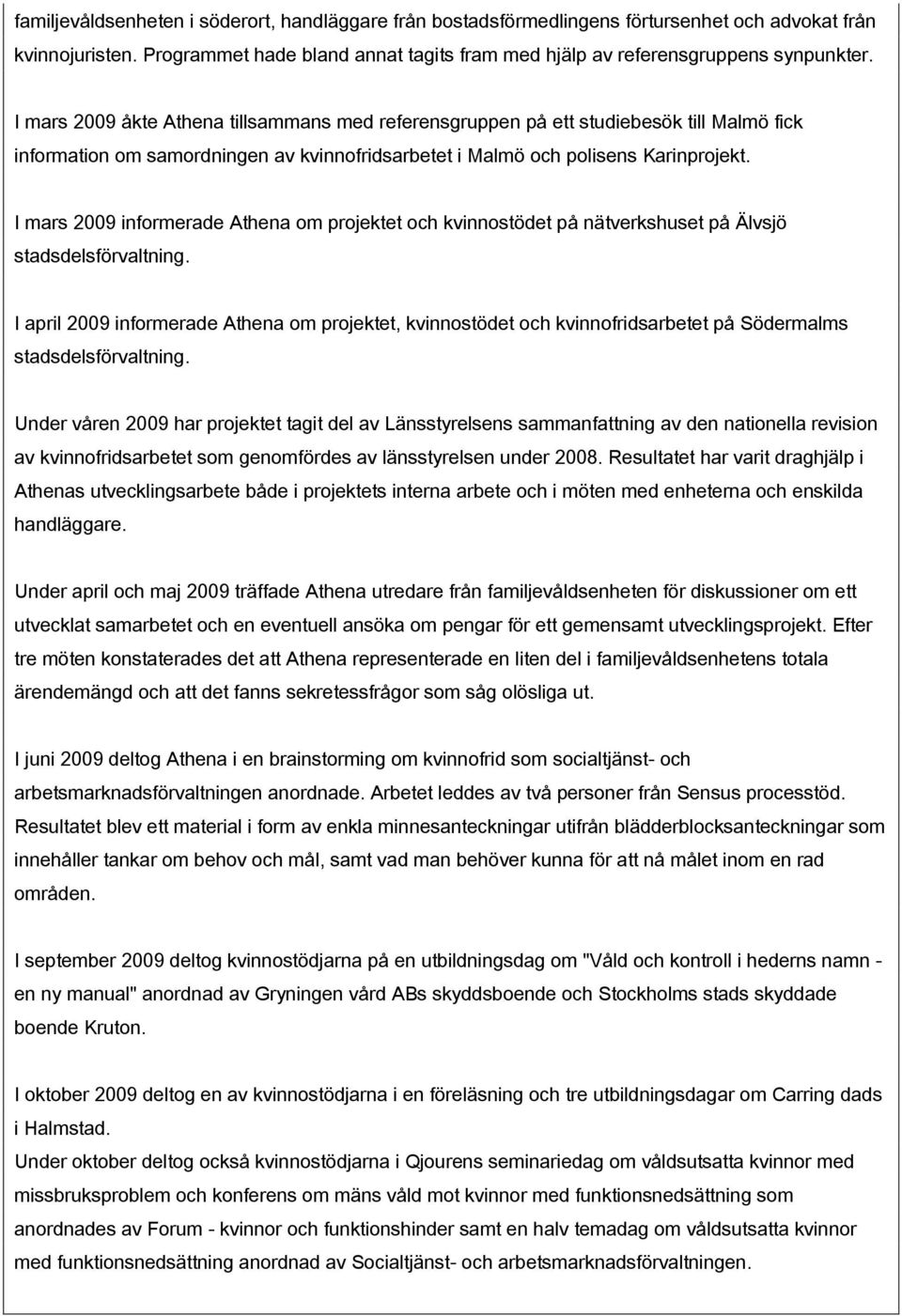 familjevåldsenheten i söderort, handläggare från bostadsförmedlingens förtursenhet och advokat från kvinnojuristen. Programmet hade bland annat tagits fram med hjälp av referensgruppens synpunkter.

I mars 2009 åkte Athena tillsammans med referensgruppen på ett studiebesök till Malmö fick information om samordningen av kvinnofridsarbetet i Malmö och polisens Karinprojekt.

I mars 2009 informerade Athena om projektet och kvinnostödet på nätverkshuset på Älvsjö stadsdelsförvaltning.

I april 2009 informerade Athena om projektet, kvinnostödet och kvinnofridsarbetet på Södermalms stadsdelsförvaltning.

Under våren 2009 har projektet tagit del av Länsstyrelsens sammanfattning av den nationella revision av kvinnofridsarbetet som genomfördes av länsstyrelsen under 2008. Resultatet har varit draghjälp i Athenas utvecklingsarbete både i projektets interna arbete och i möten med enheterna och enskilda handläggare.

Under april och maj 2009 träffade Athena utredare från familjevåldsenheten för diskussioner om ett utvecklat samarbetet och en eventuell ansöka om pengar för ett gemensamt utvecklingsprojekt. Efter tre möten konstaterades det att Athena representerade en liten del i familjevåldsenhetens totala ärendemängd och att det fanns sekretessfrågor som såg olösliga ut.

I juni 2009 deltog Athena i en brainstorming om kvinnofrid som socialtjänst- och arbetsmarknadsförvaltningen anordnade. Arbetet leddes av två personer från Sensus processtöd. Resultatet blev ett material i form av enkla minnesanteckningar utifrån blädderblocksanteckningar som innehåller tankar om behov och mål, samt vad man behöver kunna för att nå målet inom en rad områden.

I september 2009 deltog kvinnostödjarna på en utbildningsdag om "Våld och kontroll i hederns namn - en ny manual" anordnad av Gryningen vård ABs skyddsboende och Stockholms stads skyddade boende Kruton.

I oktober 2009 deltog en av kvinnostödjarna i en föreläsning och tre utbildningsdagar om Carring dads i Halmstad.
Under oktober deltog också kvinnostödjarna i Qjourens seminariedag om våldsutsatta kvinnor med missbruksproblem och konferens om mäns våld mot kvinnor med funktionsnedsättning som anordnades av Forum - kvinnor och funktionshinder samt en halv temadag om våldsutsatta kvinnor med funktionsnedsättning anordnad av Socialtjänst- och arbetsmarknadsförvaltningen.